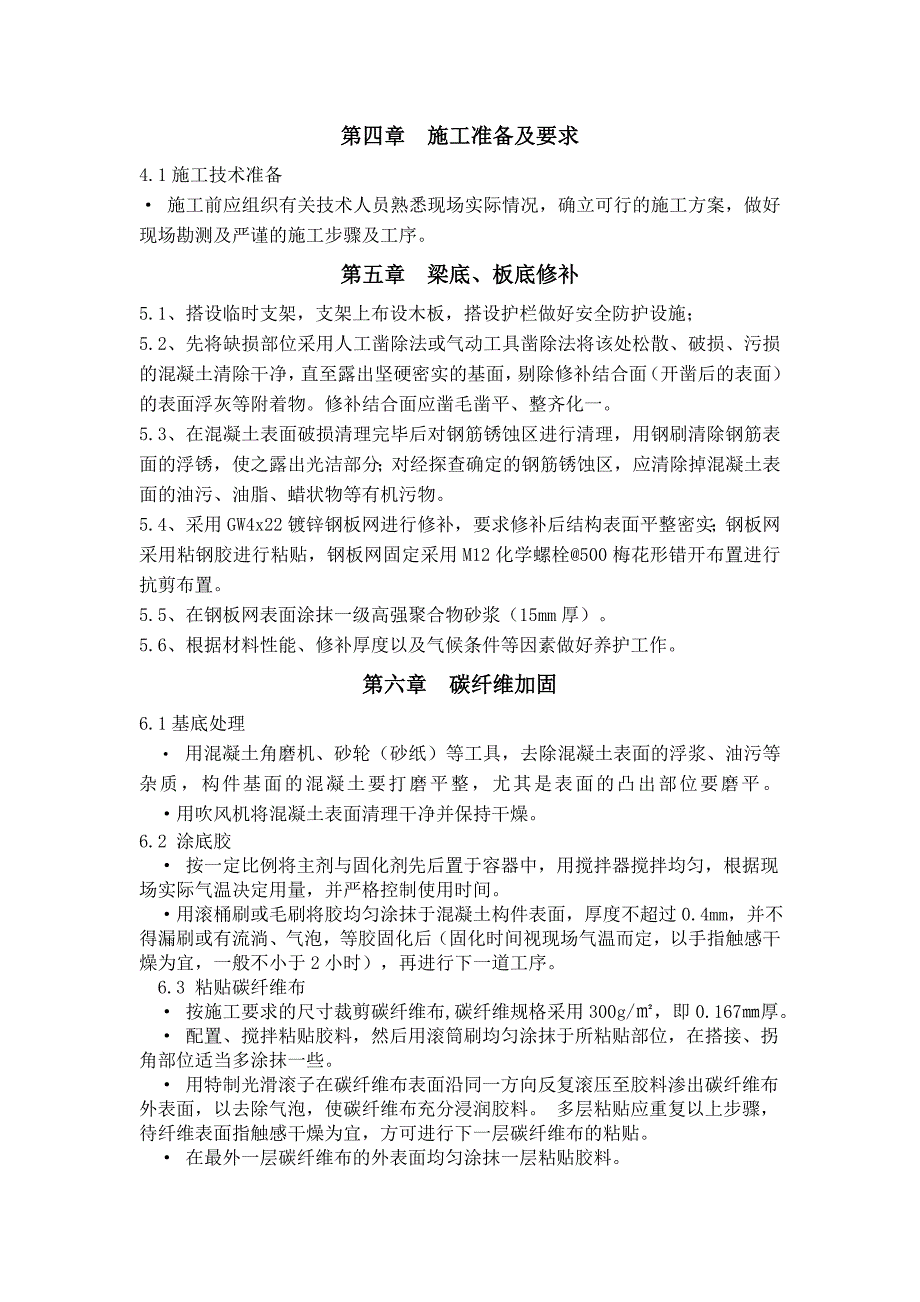 第四章　施工准备及要求

4.1 施工技术准备

• 施工前应组织有关技术人员熟悉现场实际情况，确立可行的施工方案，做好现场勘测及严谨的施工步骤及工序。

第五章　梁底、板底修补

5.1、搭设临时支架，支架上布设木板，搭设护栏做好安全防护设施；

5.2、先将缺损部位采用人工凿除法或气动工具凿除法将该处松散、破损、污损的混凝土清除干净，直至露出坚硬密实的基面，剔除修补结合面（开凿后的表面）的表面浮灰等附着物。修补结合面应凿毛凿平、整齐化一。

5.3、在混凝土表面破损清理完毕后对钢筋锈蚀区进行清理，用钢刷清除钢筋表面的浮锈，使之露出光洁部分；对经探查确定的钢筋锈蚀区，应清除掉混凝土表面的油污、油脂、蜡状物等有机污物。

5.4、采用 GW4x22 镀锌钢板网进行修补，要求修补后结构表面平整密实；钢板网采用粘钢胶进行粘贴，钢板网固定采用 M12 化学螺栓@500 梅花形错开布置进行抗剪布置。

5.5、在钢板网表面涂抹一级高强聚合物砂浆（15mm 厚）。

5.6、根据材料性能、修补厚度以及气候条件等因素做好养护工作。

第六章　碳纤维加固

6.1 基底处理

• 用混凝土角磨机、砂轮（砂纸）等工具，去除混凝土表面的浮浆、油污等杂质，构件基面的混凝土要打磨平整，尤其是表面的凸出部位要磨平。

• 用吹风机将混凝土表面清理干净并保持干燥。

6.2 涂底胶

• 按一定比例将主剂与固化剂先后置于容器中，用搅拌器搅拌均匀，根据现场实际气温决定用量，并严格控制使用时间。

• 用滚桶刷或毛刷将胶均匀涂抹于混凝土构件表面，厚度不超过 0.4mm，并不得漏刷或有流淌、气泡，等胶固化后（固化时间视现场气温而定，以手指触感干燥为宜，一般不小于 2 小时），再进行下一道工序。

6.3 粘贴碳纤维布

• 按施工要求的尺寸裁剪碳纤维布,碳纤维规格采用 300g/㎡，即 0.167mm厚。

• 配置、搅拌粘贴胶料，然后用滚筒刷均匀涂抹于所粘贴部位，在搭接、拐角部位适当多涂抹一些。

• 用特制光滑滚子在碳纤维布表面沿同一方向反复滚压至胶料渗出碳纤维布外表面，以去除气泡，使碳纤维布充分浸润胶料。 多层粘贴应重复以上步骤，待纤维表面指触感干燥为宜，方可进行下一层碳纤维布的粘贴。

• 在最外一层碳纤维布的外表面均匀涂抹一层粘贴胶料。